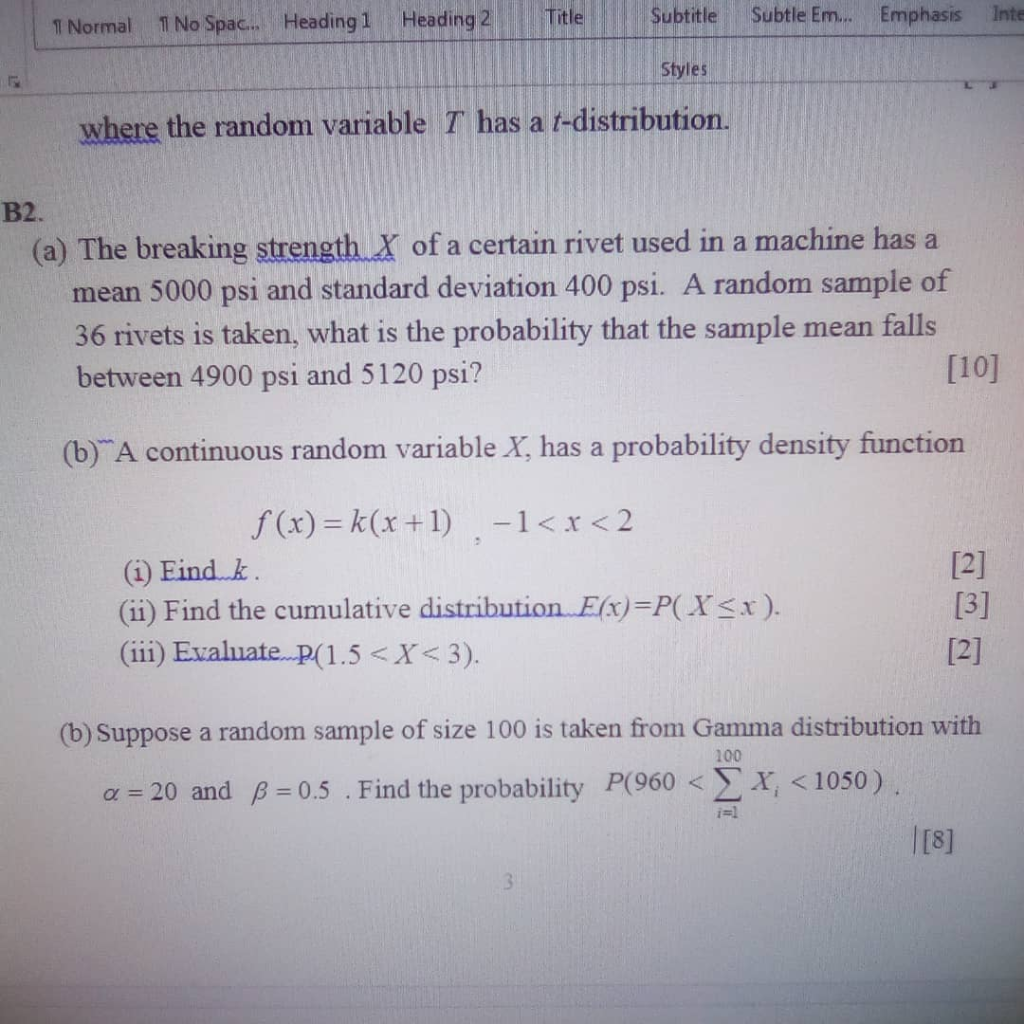 ¶ Normal ¶ No Spac... Heading 1 Heading 2 Title Subtitle Subtle Em... Emphasis Inte

Styles

where the random variable $T$ has a $t$-distribution.

B2.

(a) The breaking strength $X$ of a certain rivet used in a machine has a mean 5000 psi and standard deviation 400 psi. A random sample of 36 rivets is taken, what is the probability that the sample mean falls between 4900 psi and 5120 psi? [10]

(b) A continuous random variable $X$, has a probability density function

$f(x) = k(x+1)$ , $-1 < x < 2$

(i) Find $k$. [2]

(ii) Find the cumulative distribution $F(x)=P(X \leq x)$. [3]

(iii) Evaluate $P(1.5 < X < 3)$. [2]

(b) Suppose a random sample of size 100 is taken from Gamma distribution with $\alpha = 20$ and $\beta = 0.5$ . Find the probability $P(960 < \sum_{i=1}^{100} X_i < 1050)$ .

[8]

3